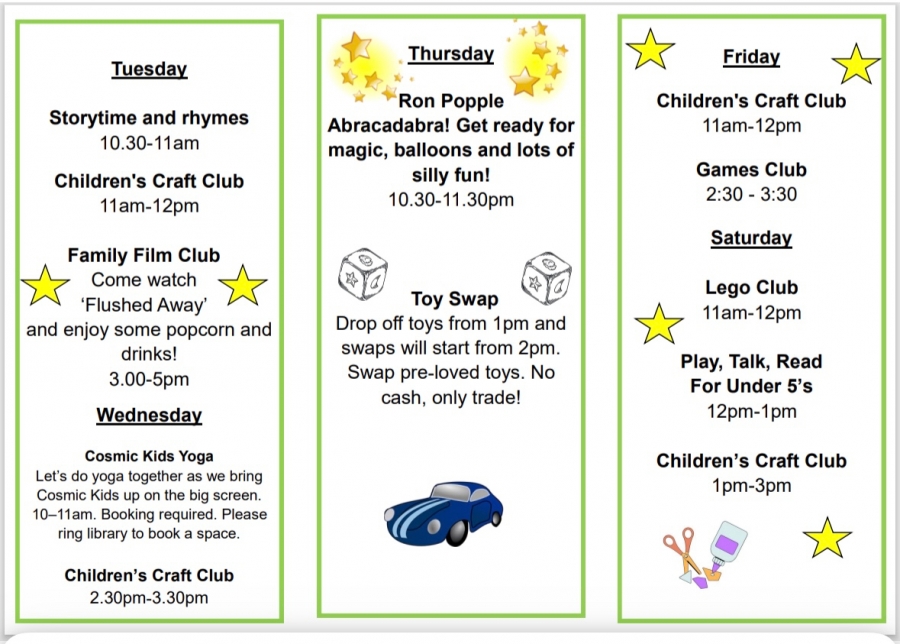 Tuesday

Storytime and rhymes
10.30-11am

Children's Craft Club
11am-12pm

Family Film Club
Come watch 'Flushed Away' and enjoy some popcorn and drinks!
3.00-5pm

Wednesday

Cosmic Kids Yoga
Let's do yoga together as we bring Cosmic Kids up on the big screen. 10–11am. Booking required. Please ring library to book a space.

Children's Craft Club
2.30pm-3.30pm

Thursday

Ron Popple
Abracadabra! Get ready for magic, balloons and lots of silly fun!
10.30-11.30pm

Toy Swap
Drop off toys from 1pm and swaps will start from 2pm. Swap pre-loved toys. No cash, only trade!

Friday

Children's Craft Club
11am-12pm

Games Club
2:30 - 3:30

Saturday

Lego Club
11am-12pm

Play, Talk, Read For Under 5's
12pm-1pm

Children's Craft Club
1pm-3pm